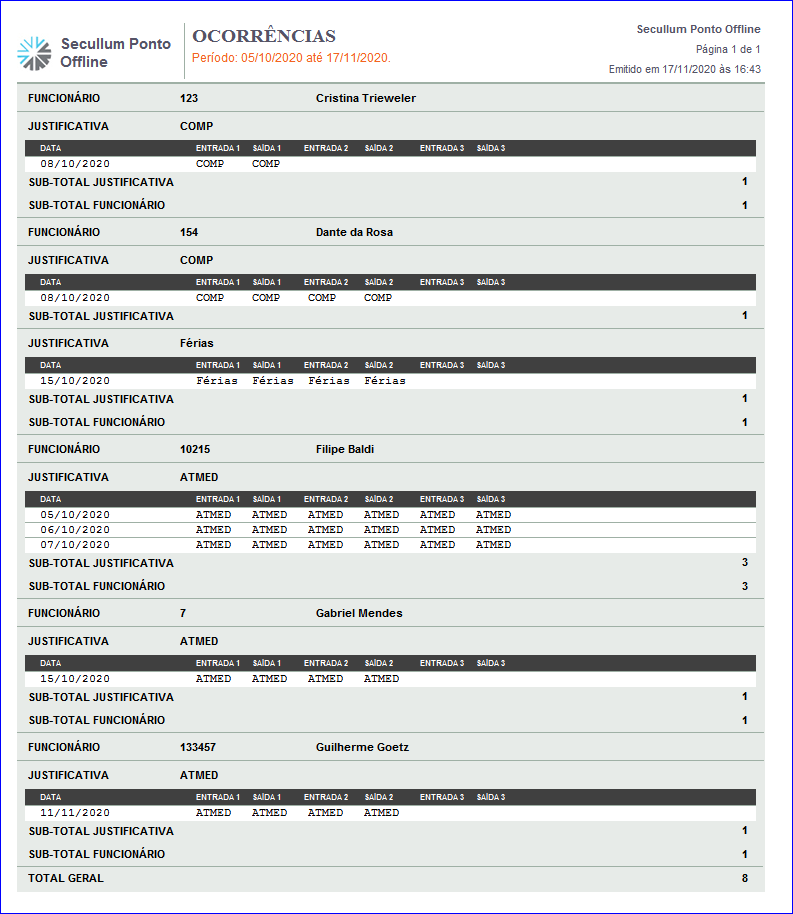 Secullum Ponto Offline

OCORRÊNCIAS
Período: 05/10/2020 até 17/11/2020.

Secullum Ponto Offline
Página 1 de 1
Emitido em 17/11/2020 às 16:43

FUNCIONÁRIO 123 Cristina Trieweler

JUSTIFICATIVA COMP

| DATA | ENTRADA 1 | SAÍDA 1 | ENTRADA 2 | SAÍDA 2 | ENTRADA 3 | SAÍDA 3 |
|---|---|---|---|---|---|---|
| 08/10/2020 | COMP | COMP | | | | |

SUB-TOTAL JUSTIFICATIVA 1
SUB-TOTAL FUNCIONÁRIO 1

FUNCIONÁRIO 154 Dante da Rosa

JUSTIFICATIVA COMP

| DATA | ENTRADA 1 | SAÍDA 1 | ENTRADA 2 | SAÍDA 2 | ENTRADA 3 | SAÍDA 3 |
|---|---|---|---|---|---|---|
| 08/10/2020 | COMP | COMP | COMP | COMP | | |

SUB-TOTAL JUSTIFICATIVA 1

JUSTIFICATIVA Férias

| DATA | ENTRADA 1 | SAÍDA 1 | ENTRADA 2 | SAÍDA 2 | ENTRADA 3 | SAÍDA 3 |
|---|---|---|---|---|---|---|
| 15/10/2020 | Férias | Férias | Férias | Férias | | |

SUB-TOTAL JUSTIFICATIVA 1
SUB-TOTAL FUNCIONÁRIO 1

FUNCIONÁRIO 10215 Filipe Baldi

JUSTIFICATIVA ATMED

| DATA | ENTRADA 1 | SAÍDA 1 | ENTRADA 2 | SAÍDA 2 | ENTRADA 3 | SAÍDA 3 |
|---|---|---|---|---|---|---|
| 05/10/2020 | ATMED | ATMED | ATMED | ATMED | ATMED | ATMED |
| 06/10/2020 | ATMED | ATMED | ATMED | ATMED | ATMED | ATMED |
| 07/10/2020 | ATMED | ATMED | ATMED | ATMED | ATMED | ATMED |

SUB-TOTAL JUSTIFICATIVA 3
SUB-TOTAL FUNCIONÁRIO 3

FUNCIONÁRIO 7 Gabriel Mendes

JUSTIFICATIVA ATMED

| DATA | ENTRADA 1 | SAÍDA 1 | ENTRADA 2 | SAÍDA 2 | ENTRADA 3 | SAÍDA 3 |
|---|---|---|---|---|---|---|
| 15/10/2020 | ATMED | ATMED | ATMED | ATMED | | |

SUB-TOTAL JUSTIFICATIVA 1
SUB-TOTAL FUNCIONÁRIO 1

FUNCIONÁRIO 133457 Guilherme Goetz

JUSTIFICATIVA ATMED

| DATA | ENTRADA 1 | SAÍDA 1 | ENTRADA 2 | SAÍDA 2 | ENTRADA 3 | SAÍDA 3 |
|---|---|---|---|---|---|---|
| 11/11/2020 | ATMED | ATMED | ATMED | ATMED | | |

SUB-TOTAL JUSTIFICATIVA 1
SUB-TOTAL FUNCIONÁRIO 1

TOTAL GERAL 8